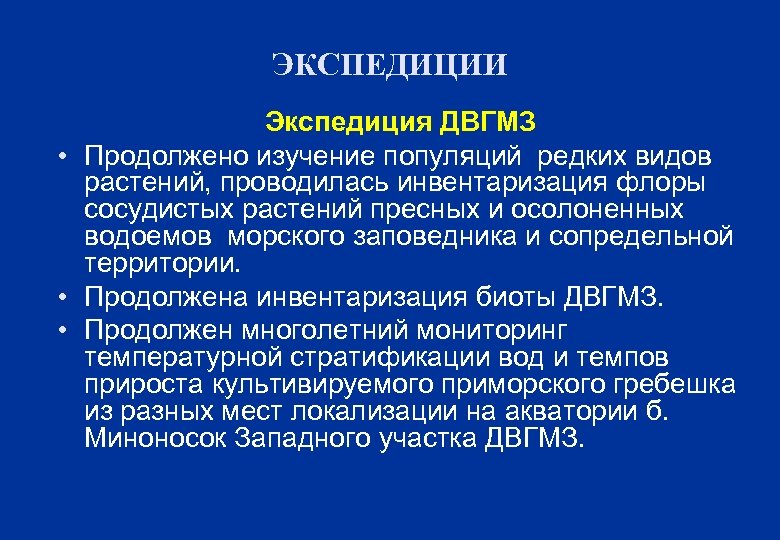 ЭКСПЕДИЦИИ

Экспедиция ДВГМЗ

• Продолжено изучение популяций редких видов растений, проводилась инвентаризация флоры сосудистых растений пресных и осолоненных водоемов морского заповедника и сопредельной территории.
• Продолжена инвентаризация биоты ДВГМЗ.
• Продолжен многолетний мониторинг температурной стратификации вод и темпов прироста культивируемого приморского гребешка из разных мест локализации на акватории б. Миноносок Западного участка ДВГМЗ.